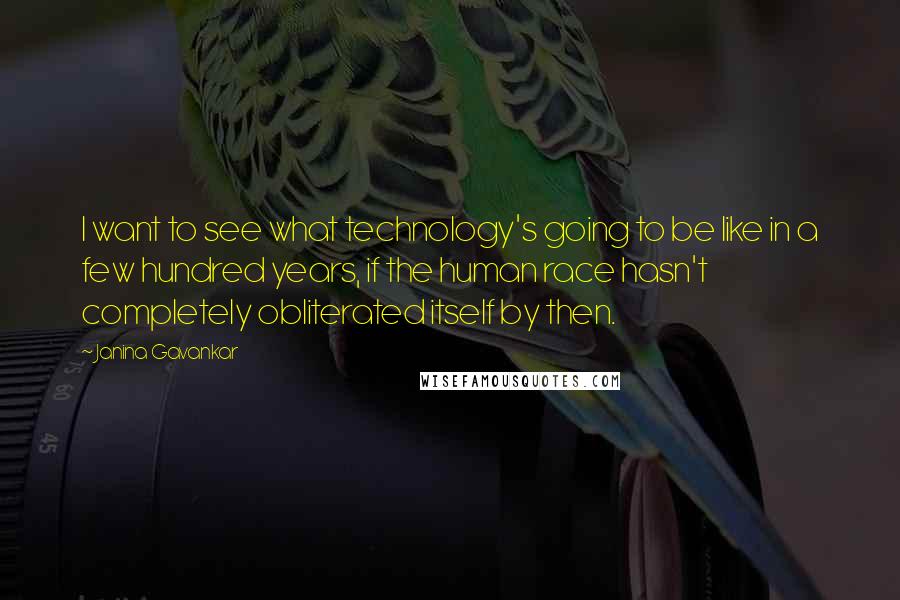 I want to see what technology's going to be like in a few hundred years, if the human race hasn't completely obliterated itself by then.

~Janina Gavankar

WISEFAMOUSQUOTES.COM

75 60

45